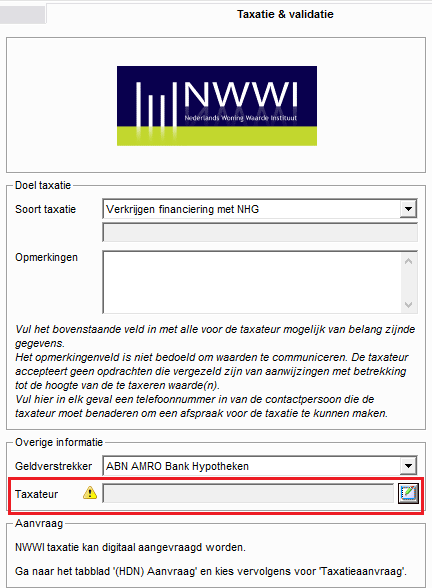 Taxatie & validatie

NWWI
Nederlands Woning Waarde Instituut

Doel taxatie

Soort taxatie
Verkrijgen financiering met NHG

Opmerkingen

Vul het bovenstaande veld in met alle voor de taxateur mogelijk van belang zijnde gegevens.
Het opmerkingenveld is niet bedoeld om waarden te communiceren. De taxateur accepteert geen opdrachten die vergezeld zijn van aanwijzingen met betrekking tot de hoogte van de te taxeren waarde(n).
Vul hier in elk geval een telefoonnummer in van de contactpersoon die de taxateur moet benaderen om een afspraak voor de taxatie te kunnen maken.

Overige informatie

Geldverstrekker
ABN AMRO Bank Hypotheken

Taxateur

Aanvraag

NWWI taxatie kan digitaal aangevraagd worden.

Ga naar het tabblad '(HDN) Aanvraag' en kies vervolgens voor 'Taxatieaanvraag'.